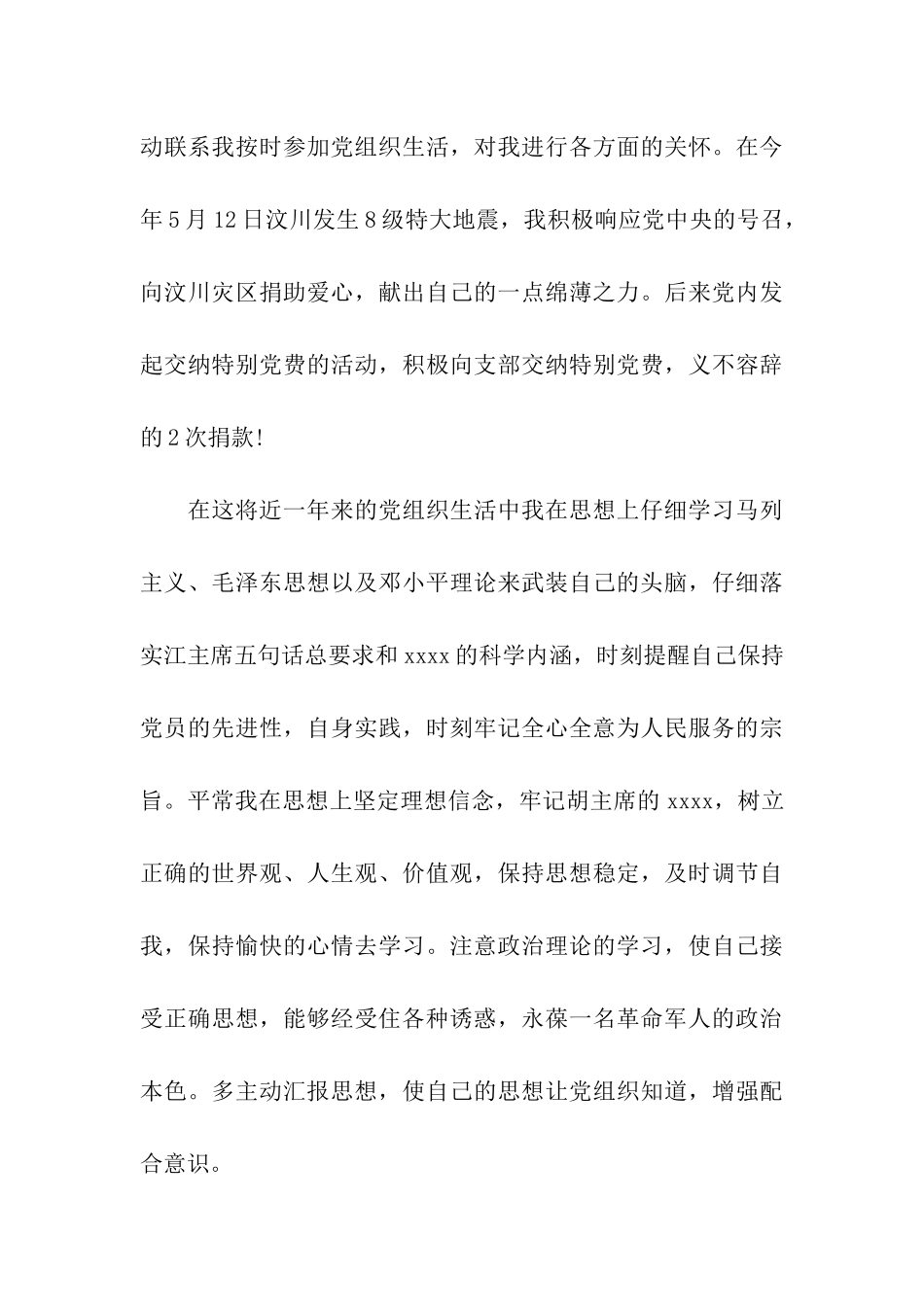 动联系我按时参加党组织生活，对我进行各方面的关怀。在今年5月12日汶川发生8级特大地震，我积极响应党中央的号召，向汶川灾区捐助爱心，献出自己的一点绵薄之力。后来党内发起交纳特别党费的活动，积极向支部交纳特别党费，义不容辞的2次捐款!

在这将近一年来的党组织生活中我在思想上仔细学习马列主义、毛泽东思想以及邓小平理论来武装自己的头脑，仔细落实江主席五句话总要求和xxxx的科学内涵，时刻提醒自己保持党员的先进性，自身实践，时刻牢记全心全意为人民服务的宗旨。平常我在思想上坚定理想信念，牢记胡主席的xxxx，树立正确的世界观、人生观、价值观，保持思想稳定，及时调节自我，保持愉快的心情去学习。注意政治理论的学习，使自己接受正确思想，能够经受住各种诱惑，永葆一名革命军人的政治本色。多主动汇报思想，使自己的思想让党组织知道，增强配合意识。